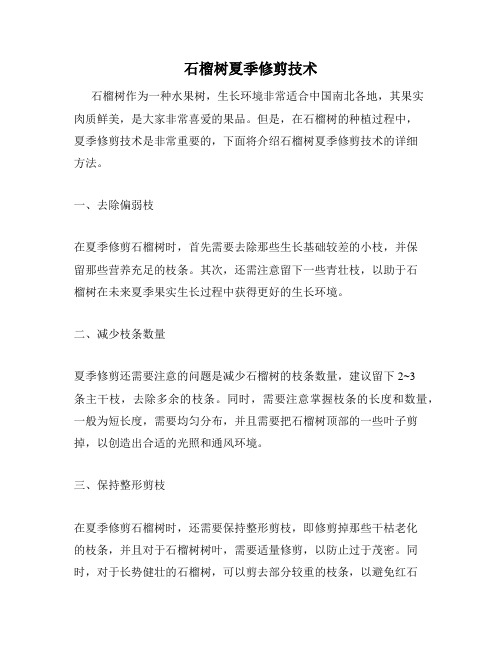 石榴树夏季修剪技术

石榴树作为一种水果树，生长环境非常适合中国南北各地，其果实肉质鲜美，是大家非常喜爱的果品。但是，在石榴树的种植过程中，夏季修剪技术是非常重要的，下面将介绍石榴树夏季修剪技术的详细方法。

一、去除偏弱枝

在夏季修剪石榴树时，首先需要去除那些生长基础较差的小枝，并保留那些营养充足的枝条。其次，还需注意留下一些青壮枝，以助于石榴树在未来夏季果实生长过程中获得更好的生长环境。

二、减少枝条数量

夏季修剪还需要注意的问题是减少石榴树的枝条数量，建议留下 2~3 条主干枝，去除多余的枝条。同时，需要注意掌握枝条的长度和数量，一般为短长度，需要均匀分布，并且需要把石榴树顶部的一些叶子剪掉，以创造出合适的光照和通风环境。

三、保持整形剪枝

在夏季修剪石榴树时，还需要保持整形剪枝，即修剪掉那些干枯老化的枝条，并且对于石榴树树叶，需要适量修剪，以防止过于茂密。同时，对于长势健壮的石榴树，可以剪去部分较重的枝条，以避免红石